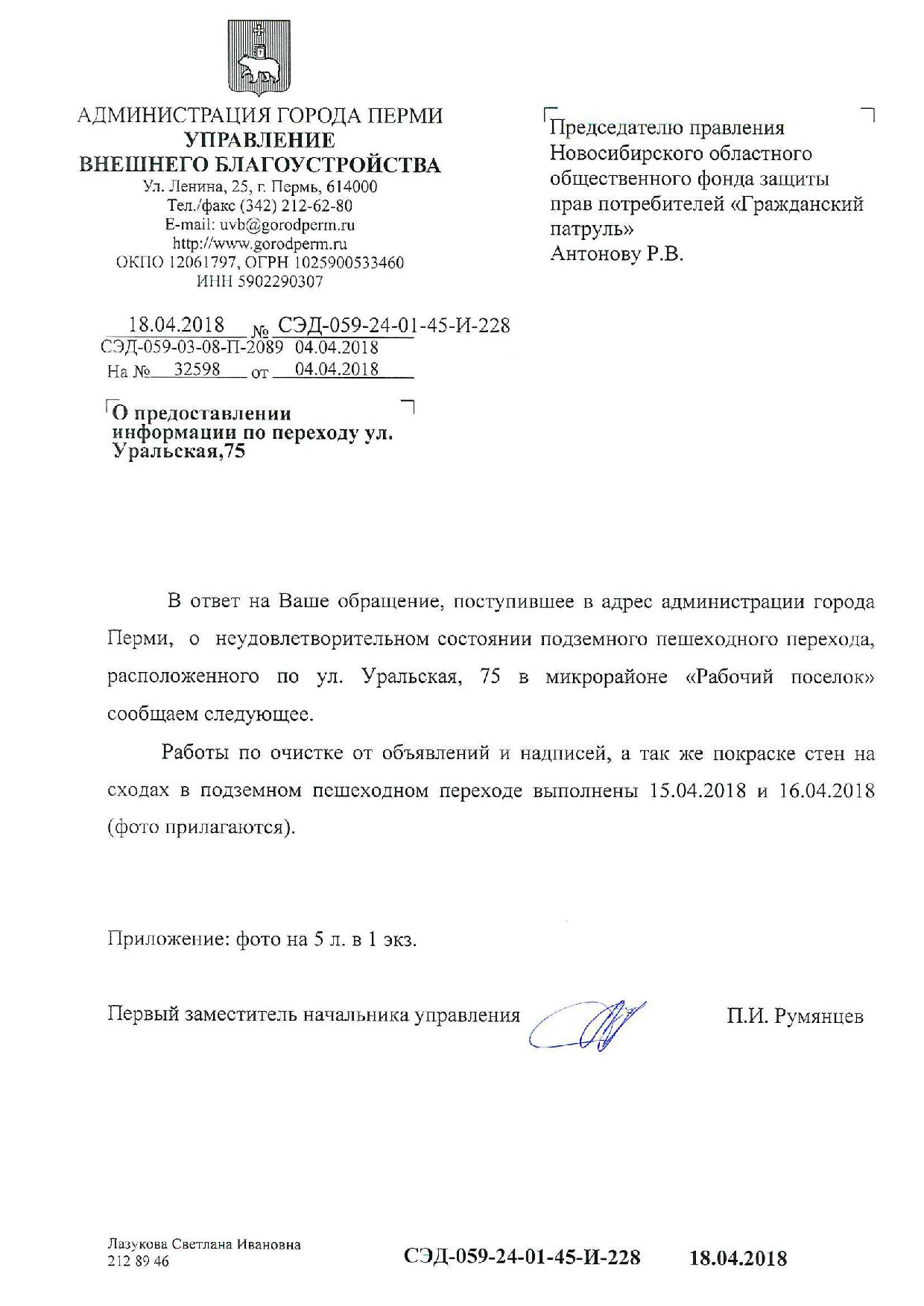 АДМИНИСТРАЦИЯ ГОРОДА ПЕРМИ
УПРАВЛЕНИЕ
ВНЕШНЕГО БЛАГОУСТРОЙСТВА
Ул. Ленина, 25, г. Пермь, 614000
Тел./факс (342) 212-62-80
E-mail: uvb@gorodperm.ru
http://www.gorodperm.ru
ОКПО 12061797, ОГРН 1025900533460
ИНН 5902290307

18.04.2018 № СЭД-059-24-01-45-И-228
СЭД-059-03-08-П-2089 04.04.2018
На № 32598 от 04.04.2018

О предоставлении информации по переходу ул. Уральская,75

Председателю правления Новосибирского областного общественного фонда защиты прав потребителей «Гражданский патруль»
Антонову Р.В.

В ответ на Ваше обращение, поступившее в адрес администрации города Перми, о неудовлетворительном состоянии подземного пешеходного перехода, расположенного по ул. Уральская, 75 в микрорайоне «Рабочий поселок» сообщаем следующее.

Работы по очистке от объявлений и надписей, а так же покраске стен на сходах в подземном пешеходном переходе выполнены 15.04.2018 и 16.04.2018 (фото прилагаются).

Приложение: фото на 5 л. в 1 экз.

Первый заместитель начальника управления П.И. Румянцев

Лазукова Светлана Ивановна
212 89 46

СЭД-059-24-01-45-И-228 18.04.2018